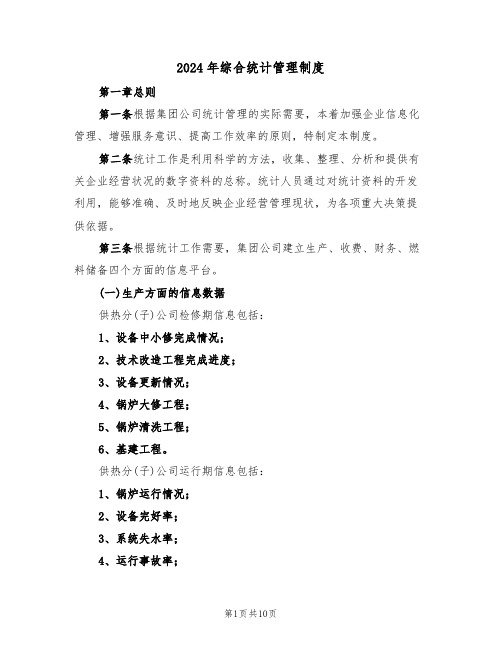 2024年综合统计管理制度

第一章总则

第一条根据集团公司统计管理的实际需要，本着加强企业信息化管理、增强服务意识、提高工作效率的原则，特制定本制度。

第二条统计工作是利用科学的方法，收集、整理、分析和提供有关企业经营状况的数字资料的总称。统计人员通过对统计资料的开发利用，能够准确、及时地反映企业经营管理现状，为各项重大决策提供依据。

第三条根据统计工作需要，集团公司建立生产、收费、财务、燃料储备四个方面的信息平台。

(一)生产方面的信息数据

供热分(子)公司检修期信息包括：

1、设备中小修完成情况；

2、技术改造工程完成进度；

3、设备更新情况；

4、锅炉大修工程；

5、锅炉清洗工程；

6、基建工程。

供热分(子)公司运行期信息包括：

1、锅炉运行情况；

2、设备完好率；

3、系统失水率；

4、运行事故率；

第1页共10页